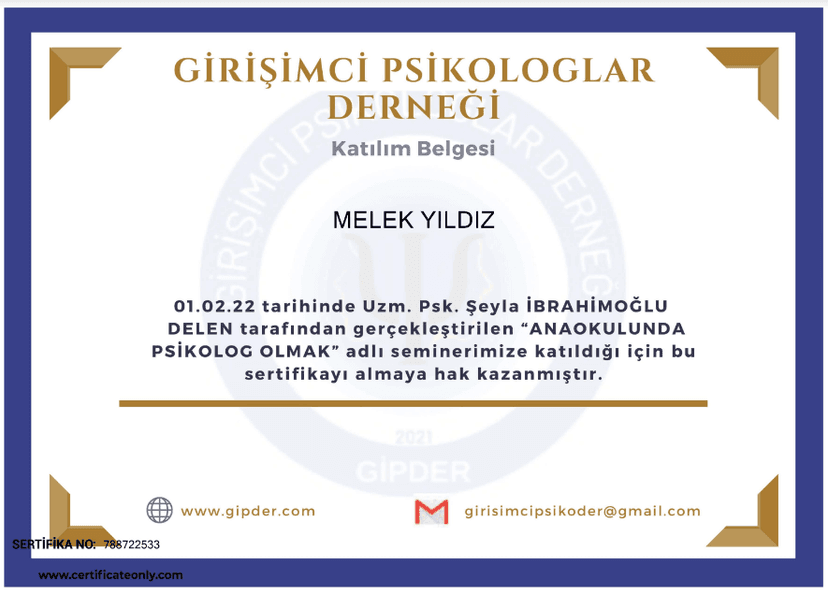 GİRİŞİMCİ PSİKOLOGLAR DERNEĞİ

Katılım Belgesi

MELEK YILDIZ

01.02.22 tarihinde Uzm. Psk. Şeyla İBRAHİMOĞLU DELEN tarafından gerçekleştirilen "ANAOKULUNDA PSİKOLOG OLMAK" adlı seminerimize katıldığı için bu sertifikayı almaya hak kazanmıştır.

www.gipder.com

girisimcipsikoder@gmail.com

SERTİFİKA NO: 788722533

www.certificateonly.com

GİRİŞİMCİ PSİKOLOGLAR DERNEĞİ 2021 GİPDER